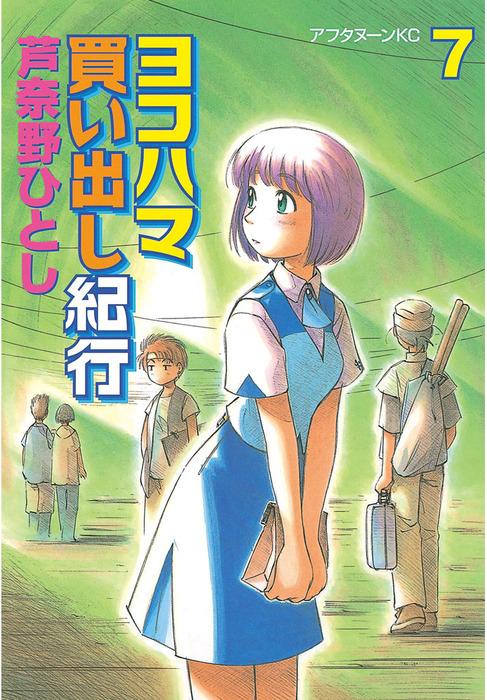 アフタヌーンKC 7

ヨコハマ買い出し紀行

芦奈野ひとし